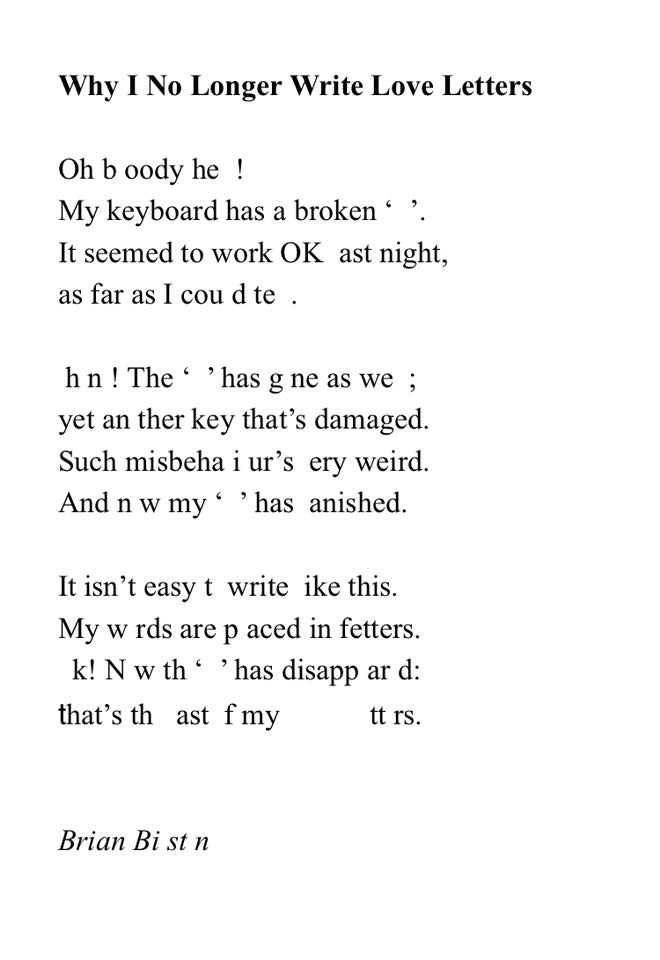 **Why I No Longer Write Love Letters**

Oh b oody he !
My keyboard has a broken ‘ ’.
It seemed to work OK ast night,
as far as I cou d te .

h n ! The ‘ ’ has g ne as we ;
yet an ther key that’s damaged.
Such misbeha i ur’s ery weird.
And n w my ‘ ’ has anished.

It isn’t easy t write ike this.
My w rds are p aced in fetters.
k! N w th ‘ ’ has disapp ar d:
that’s th ast f my tt rs.

*Brian Bi st n*